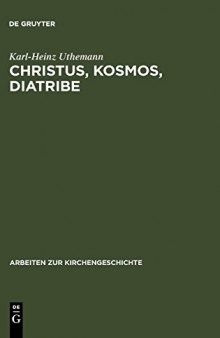 DE GRUYTER

Karl-Heinz Uthemann

CHRISTUS, KOSMOS, DIATRIBE

ARBEITEN ZUR KIRCHENGESCHICHTE

DE
G